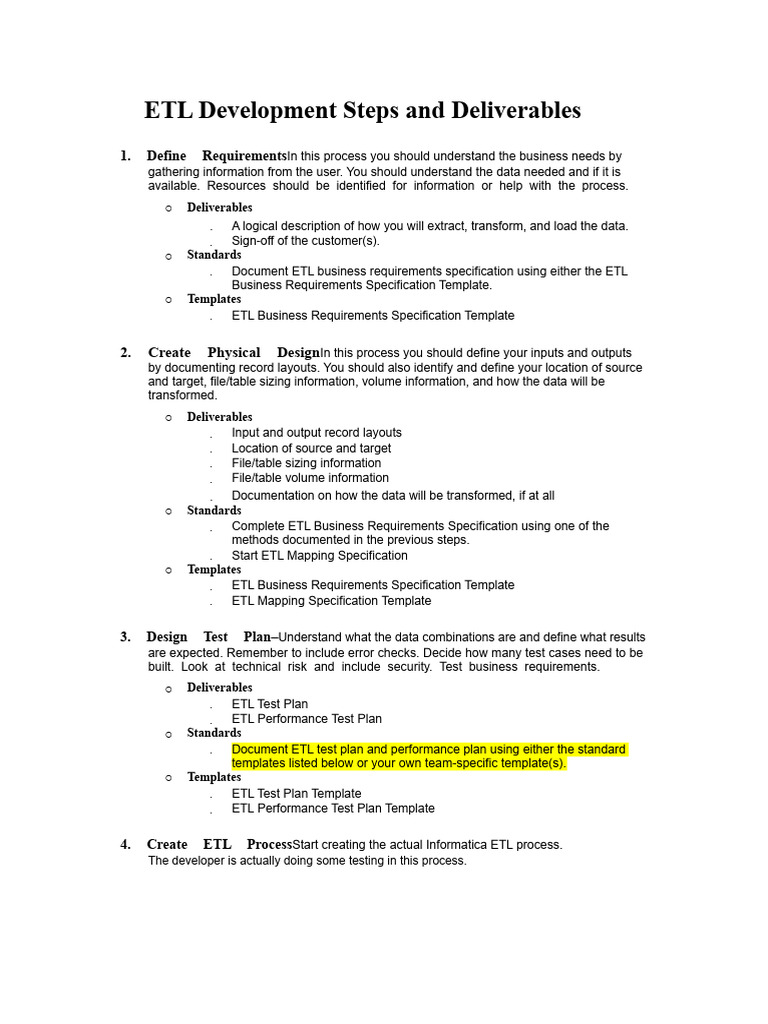 ETL Development Steps and Deliverables

1. Define Requirements In this process you should understand the business needs by gathering information from the user. You should understand the data needed and if it is available. Resources should be identified for information or help with the process.

o Deliverables
. A logical description of how you will extract, transform, and load the data.
. Sign-off of the customer(s).
o Standards
. Document ETL business requirements specification using either the ETL Business Requirements Specification Template.
o Templates
. ETL Business Requirements Specification Template

2. Create Physical Design In this process you should define your inputs and outputs by documenting record layouts. You should also identify and define your location of source and target, file/table sizing information, volume information, and how the data will be transformed.

o Deliverables
. Input and output record layouts
. Location of source and target
. File/table sizing information
. File/table volume information
. Documentation on how the data will be transformed, if at all
o Standards
. Complete ETL Business Requirements Specification using one of the methods documented in the previous steps.
. Start ETL Mapping Specification
o Templates
. ETL Business Requirements Specification Template
. ETL Mapping Specification Template

3. Design Test Plan–Understand what the data combinations are and define what results are expected. Remember to include error checks. Decide how many test cases need to be built. Look at technical risk and include security. Test business requirements.

o Deliverables
. ETL Test Plan
. ETL Performance Test Plan
o Standards
. Document ETL test plan and performance plan using either the standard templates listed below or your own team-specific template(s).
o Templates
. ETL Test Plan Template
. ETL Performance Test Plan Template

4. Create ETL Process Start creating the actual Informatica ETL process. The developer is actually doing some testing in this process.